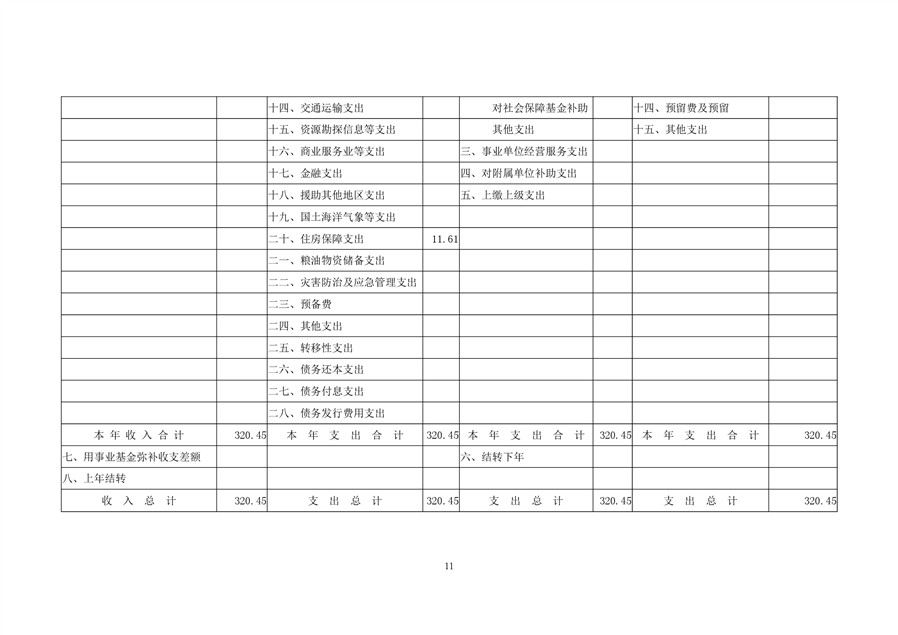 |  |  |  |  |  |  |  |  |
|---|---|---|---|---|---|---|---|
|  |  | 十四、交通运输支出 |  | 对社会保障基金补助 |  | 十四、预留费及预留 |  |
|  |  | 十五、资源勘探信息等支出 |  | 其他支出 |  | 十五、其他支出 |  |
|  |  | 十六、商业服务业等支出 |  | 三、事业单位经营服务支出 |  |  |  |
|  |  | 十七、金融支出 |  | 四、对附属单位补助支出 |  |  |  |
|  |  | 十八、援助其他地区支出 |  | 五、上缴上级支出 |  |  |  |
|  |  | 十九、国土海洋气象等支出 |  |  |  |  |  |
|  |  | 二十、住房保障支出 | 11.61 |  |  |  |  |
|  |  | 二一、粮油物资储备支出 |  |  |  |  |  |
|  |  | 二二、灾害防治及应急管理支出 |  |  |  |  |  |
|  |  | 二三、预备费 |  |  |  |  |  |
|  |  | 二四、其他支出 |  |  |  |  |  |
|  |  | 二五、转移性支出 |  |  |  |  |  |
|  |  | 二六、债务还本支出 |  |  |  |  |  |
|  |  | 二七、债务付息支出 |  |  |  |  |  |
|  |  | 二八、债务发行费用支出 |  |  |  |  |  |
| 本年收入合计 | 320.45 | 本年支出合计 | 320.45 | 本年支出合计 | 320.45 | 本年支出合计 | 320.45 |
| 七、用事业基金弥补收支差额 |  |  |  | 六、结转下年 |  |  |  |
| 八、上年结转 |  |  |  |  |  |  |  |
| 收入总计 | 320.45 | 支出总计 | 320.45 | 支出总计 | 320.45 | 支出总计 | 320.45 |

11